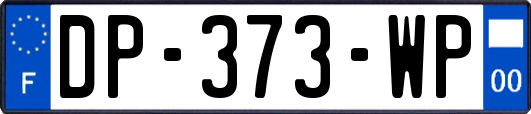 F
DP-373-WP
00